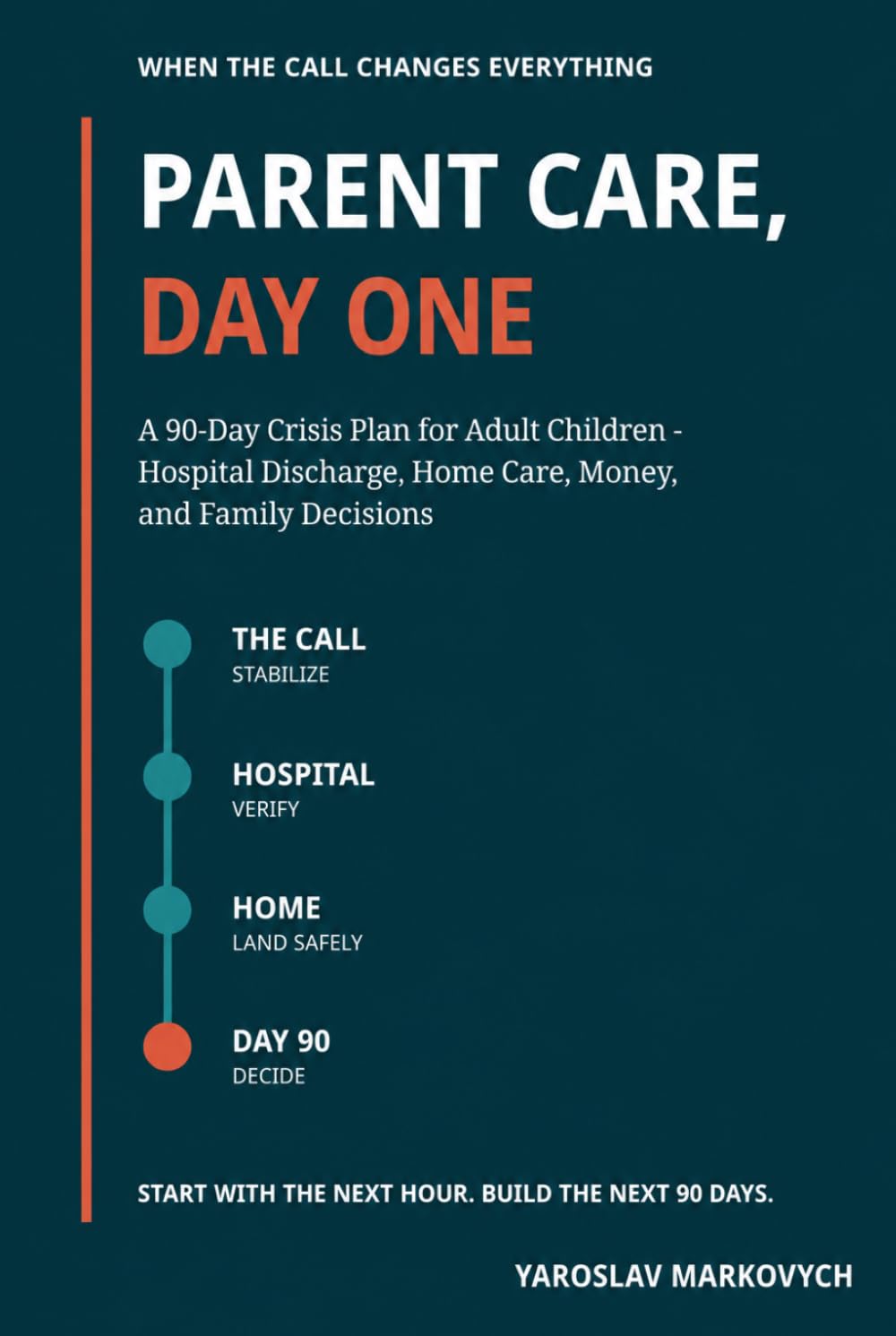 WHEN THE CALL CHANGES EVERYTHING

PARENT CARE, DAY ONE

A 90-Day Crisis Plan for Adult Children - Hospital Discharge, Home Care, Money, and Family Decisions

THE CALL
STABILIZE

HOSPITAL
VERIFY

HOME
LAND SAFELY

DAY 90
DECIDE

START WITH THE NEXT HOUR. BUILD THE NEXT 90 DAYS.

YAROSLAV MARKOVYCH